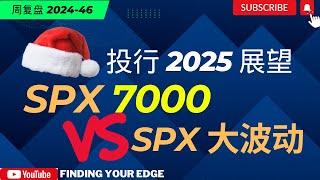 周复盘 2024-46

SUBSCRIBE

投行 2025 展望

SPX 7000

VS SPX 大波动

YouTube FINDING YOUR EDGE